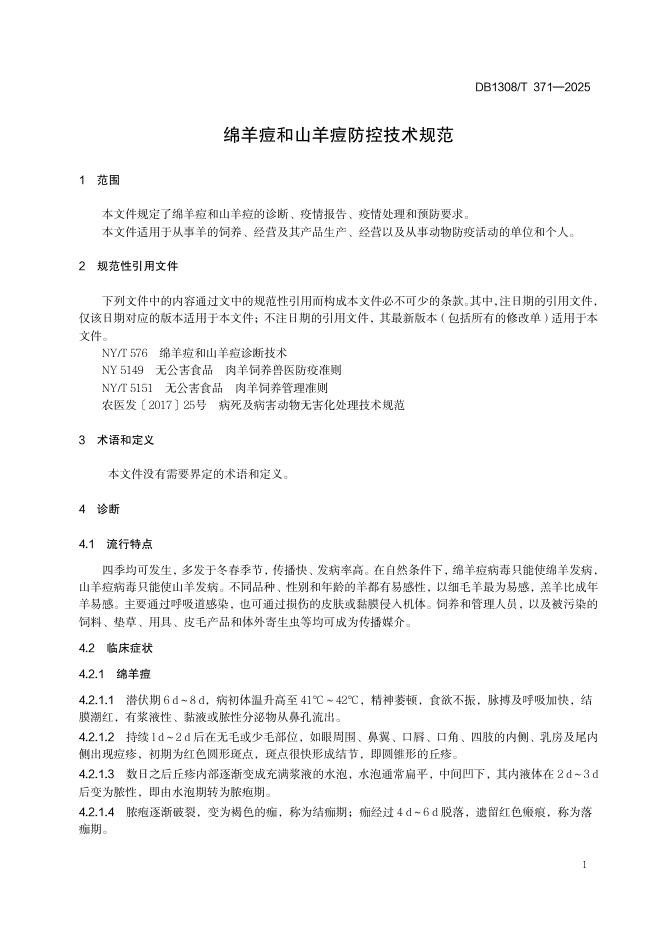 DB1308/T 371—2025

绵羊痘和山羊痘防控技术规范

1　范围

本文件规定了绵羊痘和山羊痘的诊断、疫情报告、疫情处理和预防要求。

本文件适用于从事羊的饲养、经营及其产品生产、经营以及从事动物防疫活动的单位和个人。

2　规范性引用文件

下列文件中的内容通过文中的规范性引用而构成本文件必不可少的条款。其中，注日期的引用文件，仅该日期对应的版本适用于本文件；不注日期的引用文件，其最新版本（包括所有的修改单）适用于本文件。

NY/T 576　绵羊痘和山羊痘诊断技术

NY 5149　无公害食品　肉羊饲养兽医防疫准则

NY/T 5151　无公害食品　肉羊饲养管理准则

农医发〔2017〕25号　病死及病害动物无害化处理技术规范

3　术语和定义

本文件没有需要界定的术语和定义。

4　诊断

4.1　流行特点

四季均可发生，多发于冬春季节，传播快、发病率高。在自然条件下，绵羊痘病毒只能使绵羊发病，山羊痘病毒只能使山羊发病。不同品种、性别和年龄的羊都有易感性，以细毛羊最为易感，羔羊比成年羊易感。主要通过呼吸道感染，也可通过损伤的皮肤或黏膜侵入机体。饲养和管理人员，以及被污染的饲料、垫草、用具、皮毛产品和体外寄生虫等均可成为传播媒介。

4.2　临床症状

4.2.1　绵羊痘

4.2.1.1　潜伏期 6 d～8 d，病初体温升高至 41℃～42℃，精神萎顿，食欲不振，脉搏及呼吸加快，结膜潮红，有浆液性、黏液或脓性分泌物从鼻孔流出。

4.2.1.2　持续 1 d～2 d 后在无毛或少毛部位，如眼周围、鼻翼、口唇、口角、四肢的内侧、乳房及尾内侧出现痘疹，初期为红色圆形斑点，斑点很快形成结节，即圆锥形的丘疹。

4.2.1.3　数日之后丘疹内部逐渐变成充满浆液的水泡，水泡通常扁平，中间凹下，其内液体在 2 d～3 d 后变为脓性，即由水泡期转为脓疱期。

4.2.1.4　脓疱逐渐破裂，变为褐色的痂，称为结痂期；痂经过 4 d～6 d 脱落，遗留红色瘢痕，称为落痂期。

1